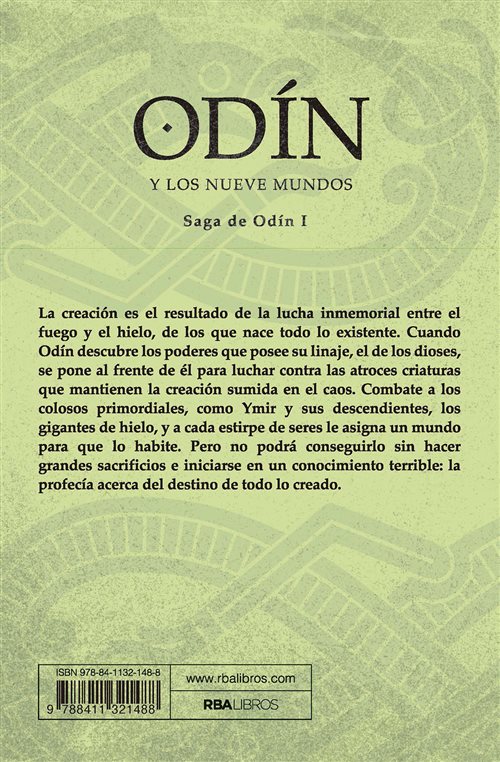 ODÍN

Y LOS NUEVE MUNDOS

Saga de Odín I

La creación es el resultado de la lucha inmemorial entre el fuego y el hielo, de los que nace todo lo existente. Cuando Odín descubre los poderes que posee su linaje, el de los dioses, se pone al frente de él para luchar contra las atroces criaturas que mantienen la creación sumida en el caos. Combate a los colosos primordiales, como Ymir y sus descendientes, los gigantes de hielo, y a cada estirpe de seres le asigna un mundo para que lo habite. Pero no podrá conseguirlo sin hacer grandes sacrificios e iniciarse en un conocimiento terrible: la profecía acerca del destino de todo lo creado.

ISBN 978-84-1132-148-8

9 788411 321488

www.rbalibros.com

RBALIBROS